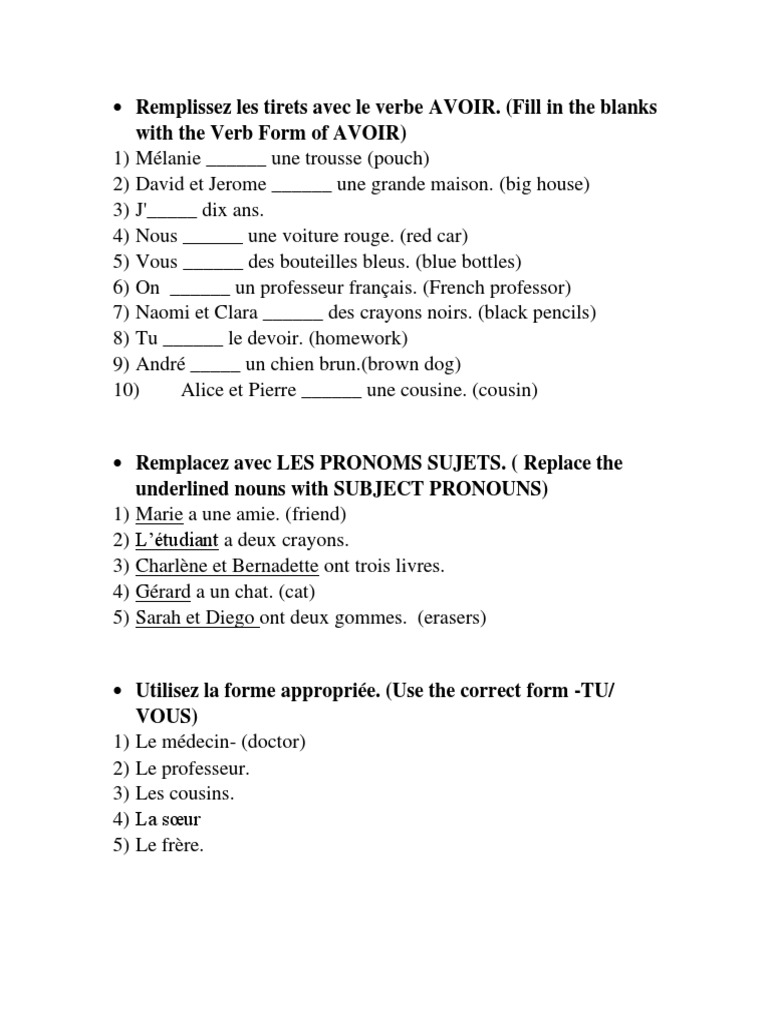 • Remplissez les tirets avec le verbe AVOIR. (Fill in the blanks with the Verb Form of AVOIR)
1) Mélanie ______ une trousse (pouch)
2) David et Jerome ______ une grande maison. (big house)
3) J'_____ dix ans.
4) Nous ______ une voiture rouge. (red car)
5) Vous ______ des bouteilles bleus. (blue bottles)
6) On ______ un professeur français. (French professor)
7) Naomi et Clara ______ des crayons noirs. (black pencils)
8) Tu ______ le devoir. (homework)
9) André _____ un chien brun.(brown dog)
10) Alice et Pierre ______ une cousine. (cousin)

• Remplacez avec LES PRONOMS SUJETS. ( Replace the underlined nouns with SUBJECT PRONOUNS)
1) Marie a une amie. (friend)
2) L'étudiant a deux crayons.
3) Charlène et Bernadette ont trois livres.
4) Gérard a un chat. (cat)
5) Sarah et Diego ont deux gommes. (erasers)

• Utilisez la forme appropriée. (Use the correct form -TU/ VOUS)
1) Le médecin- (doctor)
2) Le professeur.
3) Les cousins.
4) La sœur
5) Le frère.